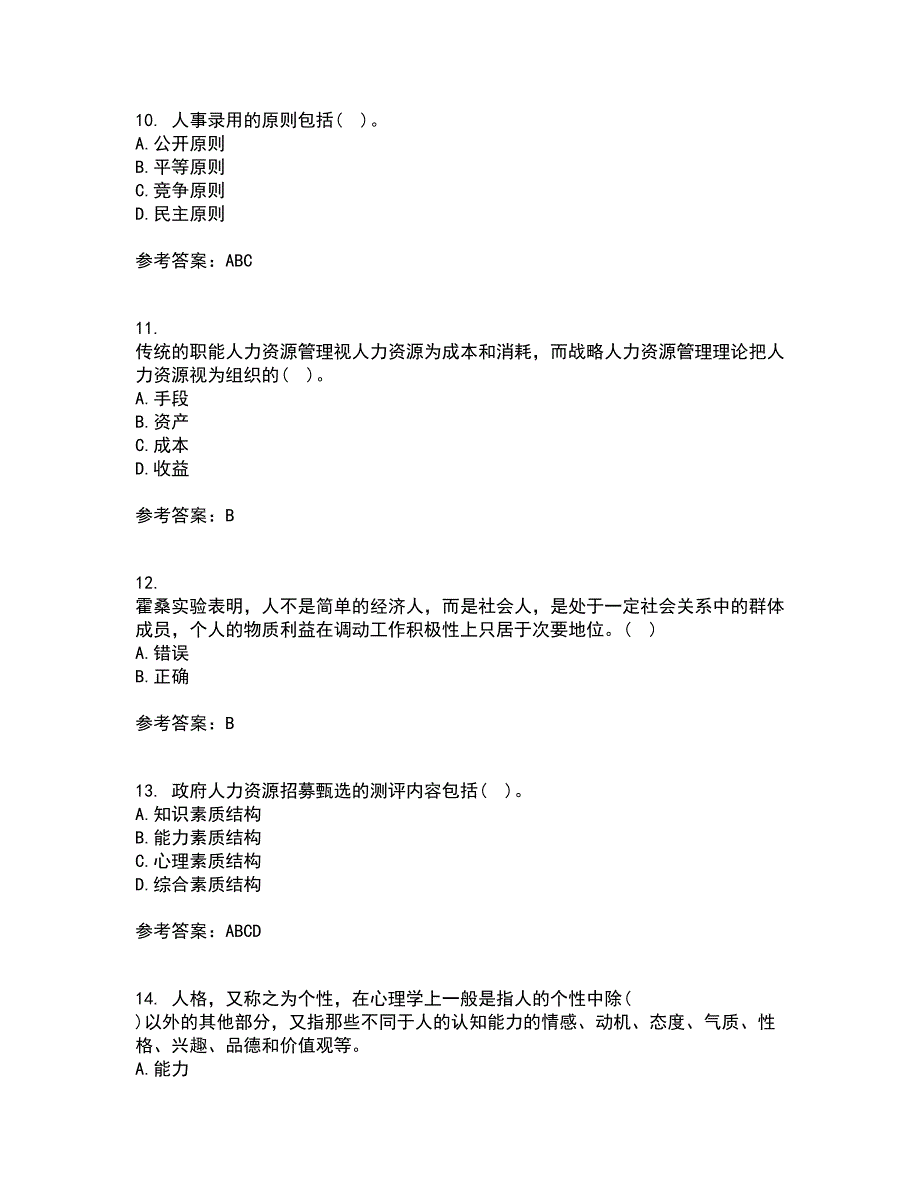 10. 人事录用的原则包括（ ）。
A. 公开原则
B. 平等原则
C. 竞争原则
D. 民主原则

参考答案：ABC

11.
传统的职能人力资源管理视人力资源为成本和消耗，而战略人力资源管理理论把人力资源视为组织的（ ）。
A. 手段
B. 资产
C. 成本
D. 收益

参考答案：B

12.
霍桑实验表明，人不是简单的经济人，而是社会人，是处于一定社会关系中的群体成员，个人的物质利益在调动工作积极性上只居于次要地位。（ ）
A. 错误
B. 正确

参考答案：B

13. 政府人力资源招募甄选的测评内容包括（ ）。
A. 知识素质结构
B. 能力素质结构
C. 心理素质结构
D. 综合素质结构

参考答案：ABCD

14. 人格，又称之为个性，在心理学上一般是指人的个性中除（ ）以外的其他部分，又指那些不同于人的认知能力的情感、动机、态度、气质、性格、兴趣、品德和价值观等。
A. 能力